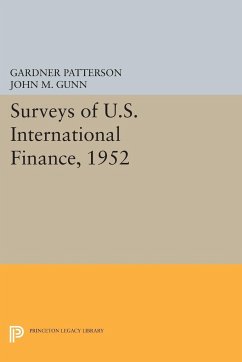 GARDNER PATTERSON
JOHN M. GUNN

Surveys of U.S. International Finance, 1952

PRINCETON LEGACY LIBRARY